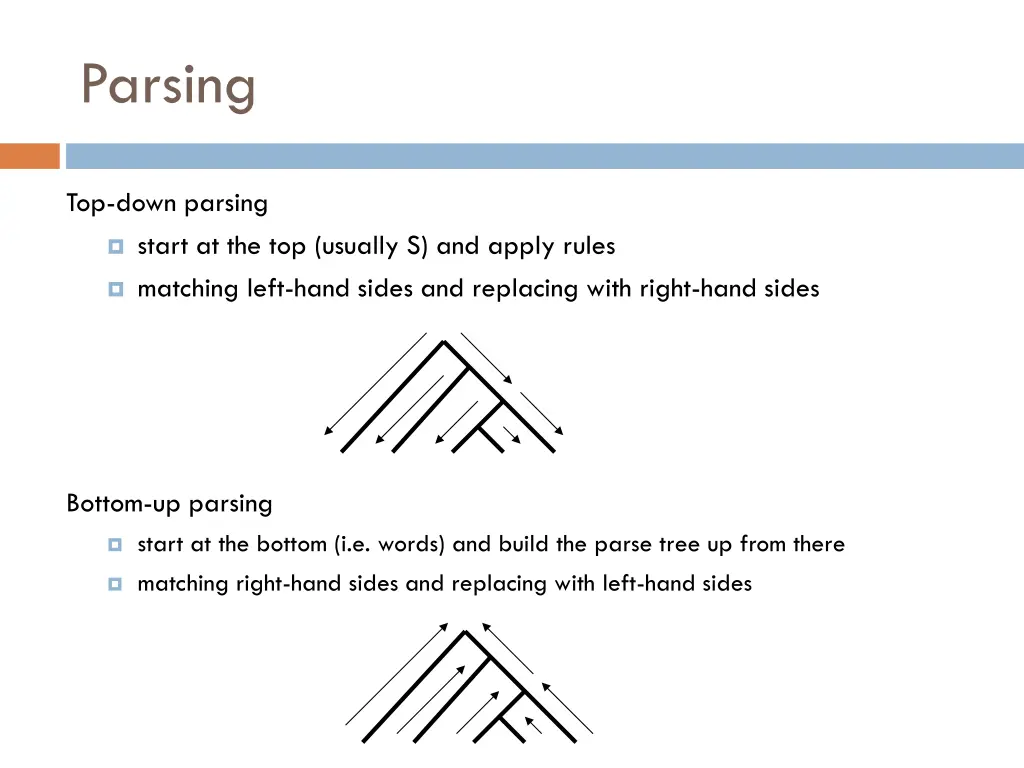 Parsing

Top-down parsing

start at the top (usually S) and apply rules

matching left-hand sides and replacing with right-hand sides

Bottom-up parsing

start at the bottom (i.e. words) and build the parse tree up from there

matching right-hand sides and replacing with left-hand sides